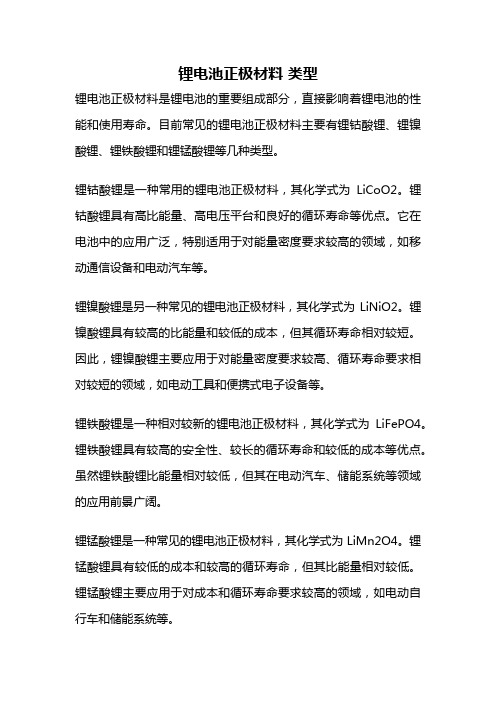 锂电池正极材料 类型

锂电池正极材料是锂电池的重要组成部分，直接影响着锂电池的性能和使用寿命。目前常见的锂电池正极材料主要有锂钴酸锂、锂镍酸锂、锂铁酸锂和锂锰酸锂等几种类型。

锂钴酸锂是一种常用的锂电池正极材料，其化学式为 LiCoO2。锂钴酸锂具有高比能量、高电压平台和良好的循环寿命等优点。它在电池中的应用广泛，特别适用于对能量密度要求较高的领域，如移动通信设备和电动汽车等。

锂镍酸锂是另一种常见的锂电池正极材料，其化学式为 LiNiO2。锂镍酸锂具有较高的比能量和较低的成本，但其循环寿命相对较短。因此，锂镍酸锂主要应用于对能量密度要求较高、循环寿命要求相对较短的领域，如电动工具和便携式电子设备等。

锂铁酸锂是一种相对较新的锂电池正极材料，其化学式为 LiFePO4。锂铁酸锂具有较高的安全性、较长的循环寿命和较低的成本等优点。虽然锂铁酸锂比能量相对较低，但其在电动汽车、储能系统等领域的应用前景广阔。

锂锰酸锂是一种常见的锂电池正极材料，其化学式为 LiMn2O4。锂锰酸锂具有较低的成本和较高的循环寿命，但其比能量相对较低。锂锰酸锂主要应用于对成本和循环寿命要求较高的领域，如电动自行车和储能系统等。